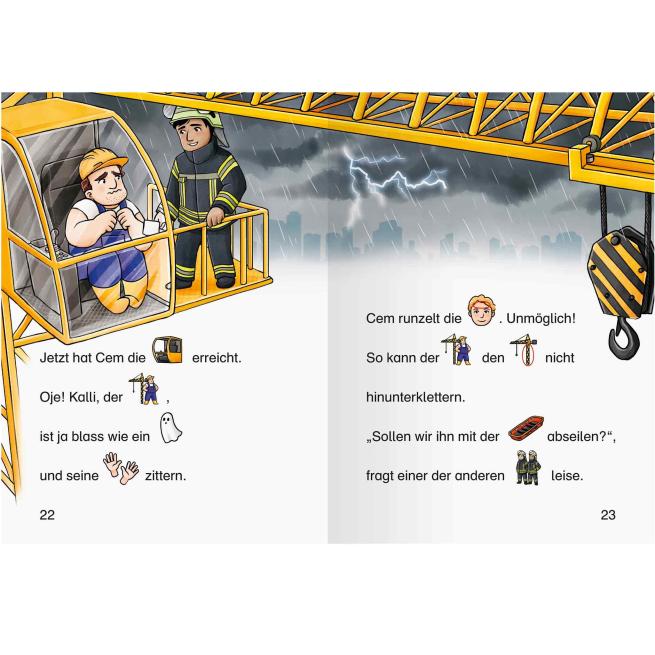 Jetzt hat Cem die erreicht.

Oje! Kalli, der ,

ist ja blass wie ein

und seine zittern.

22

Cem runzelt die . Unmöglich!

So kann der den nicht

hinunterklettern.

„Sollen wir ihn mit der abseilen?“,

fragt einer der anderen leise.

23